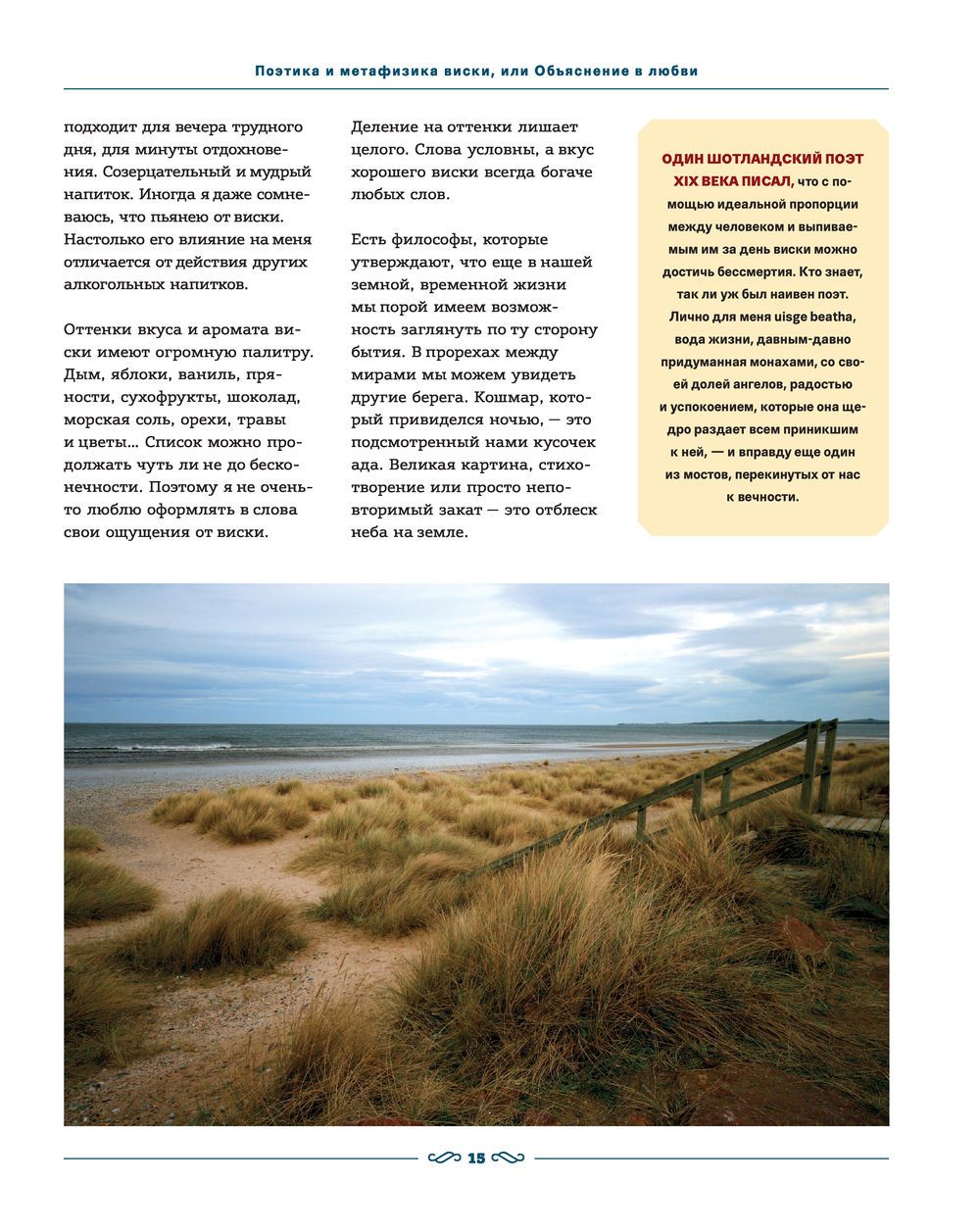 Поэтика и метафизика виски, или Объяснение в любви

подходит для вечера трудного дня, для минуты отдохновения. Созерцательный и мудрый напиток. Иногда я даже сомневаюсь, что пьянею от виски. Настолько его влияние на меня отличается от действия других алкогольных напитков.

Оттенки вкуса и аромата виски имеют огромную палитру. Дым, яблоки, ваниль, пряности, сухофрукты, шоколад, морская соль, орехи, травы и цветы… Список можно продолжать чуть ли не до бесконечности. Поэтому я не очень-то люблю оформлять в слова свои ощущения от виски.

Деление на оттенки лишает целого. Слова условны, а вкус хорошего виски всегда богаче любых слов.

Есть философы, которые утверждают, что еще в нашей земной, временной жизни мы порой имеем возможность заглянуть по ту сторону бытия. В прорехах между мирами мы можем увидеть другие берега. Кошмар, который привиделся ночью, — это подсмотренный нами кусочек ада. Великая картина, стихотворение или просто неповторимый закат — это отблеск неба на земле.

ОДИН ШОТЛАНДСКИЙ ПОЭТ XIX ВЕКА ПИСАЛ, что с помощью идеальной пропорции между человеком и выпиваемым им за день виски можно достичь бессмертия. Кто знает, так ли уж был наивен поэт. Лично для меня uisge beatha, вода жизни, давным-давно придуманная монахами, со своей долей ангелов, радостью и успокоением, которые она щедро раздает всем приникшим к ней, — и вправду еще один из мостов, перекинутых от нас к вечности.

15